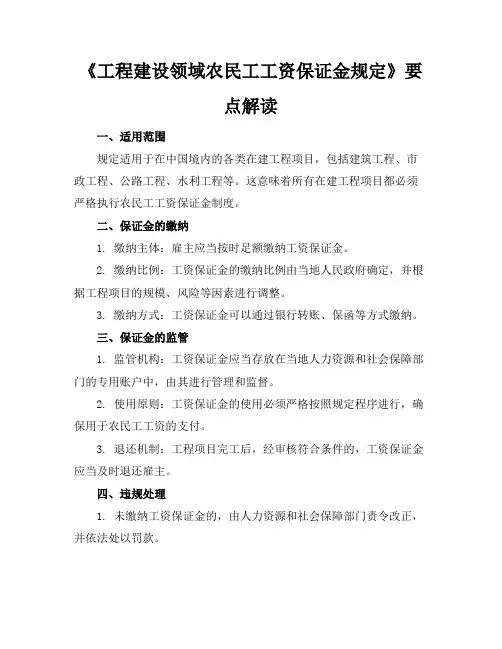 《工程建设领域农民工工资保证金规定》要点解读

一、适用范围

规定适用于在中国境内的各类在建工程项目，包括建筑工程、市政工程、公路工程、水利工程等。这意味着所有在建工程项目都必须严格执行农民工工资保证金制度。

二、保证金的缴纳

1. 缴纳主体：雇主应当按时足额缴纳工资保证金。

2. 缴纳比例：工资保证金的缴纳比例由当地人民政府确定，并根据工程项目的规模、风险等因素进行调整。

3. 缴纳方式：工资保证金可以通过银行转账、保函等方式缴纳。

三、保证金的监管

1. 监管机构：工资保证金应当存放在当地人力资源和社会保障部门的专用账户中，由其进行管理和监督。

2. 使用原则：工资保证金的使用必须严格按照规定程序进行，确保用于农民工工资的支付。

3. 退还机制：工程项目完工后，经审核符合条件的，工资保证金应当及时退还雇主。

四、违规处理

1. 未缴纳工资保证金的，由人力资源和社会保障部门责令改正，并依法处以罚款。